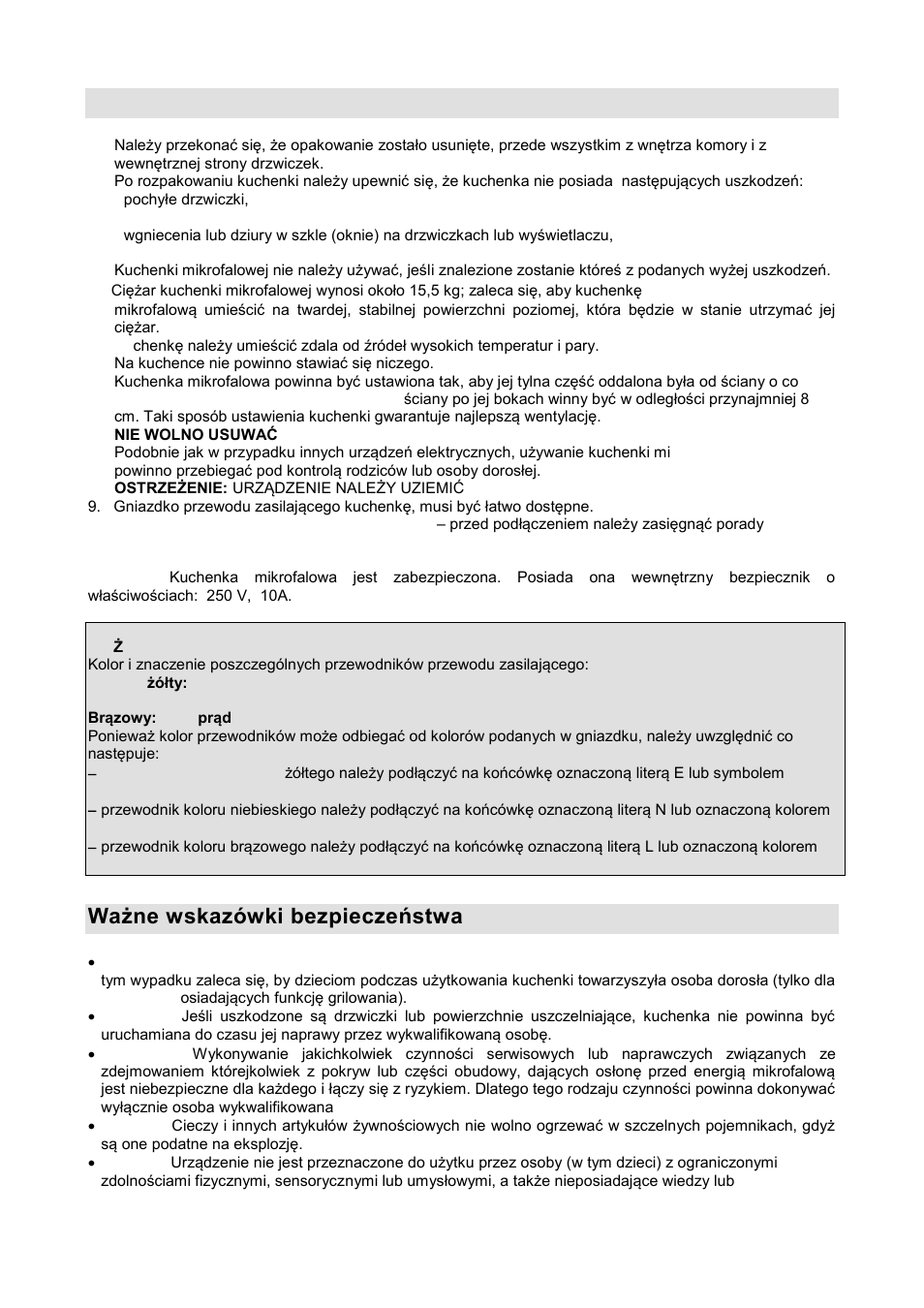 Należy przekonać się, że opakowanie zostało usunięte, przede wszystkim z wnętrza komory i z wewnętrznej strony drzwiczek.
Po rozpakowaniu kuchenki należy upewnić się, że kuchenka nie posiada następujących uszkodzeń:
pochyłe drzwiczki,

wgniecenia lub dziury w szkle (oknie) na drzwiczkach lub wyświetlaczu,

Kuchenki mikrofalowej nie należy używać, jeśli znalezione zostanie któreś z podanych wyżej uszkodzeń.
Ciężar kuchenki mikrofalowej wynosi około 15,5 kg; zaleca się, aby kuchenkę mikrofalową umieścić na twardej, stabilnej powierzchni poziomej, która będzie w stanie utrzymać jej ciężar.
chenkę należy umieścić zdala od źródeł wysokich temperatur i pary.
Na kuchence nie powinno stawiać się niczego.
Kuchenka mikrofalowa powinna być ustawiona tak, aby jej tylna część oddalona była od ściany o co
ściany po jej bokach winny być w odległości przynajmniej 8 cm. Taki sposób ustawienia kuchenki gwarantuje najlepszą wentylację.
NIE WOLNO USUWAĆ
Podobnie jak w przypadku innych urządzeń elektrycznych, używanie kuchenki mi
powinno przebiegać pod kontrolą rodziców lub osoby dorosłej.
OSTRZEŻENIE: URZĄDZENIE NALEŻY UZIEMIĆ
9. Gniazdko przewodu zasilającego kuchenkę, musi być łatwo dostępne.
– przed podłączeniem należy zasięgnąć porady

Kuchenka mikrofalowa jest zabezpieczona. Posiada ona wewnętrzny bezpiecznik o właściwościach: 250 V, 10A.

Ż
Kolor i znaczenie poszczególnych przewodników przewodu zasilającego:
żółty:

Brązowy: prąd
Ponieważ kolor przewodników może odbiegać od kolorów podanych w gniazdku, należy uwzględnić co następuje:
– żółtego należy podłączyć na końcówkę oznaczoną literą E lub symbolem

– przewodnik koloru niebieskiego należy podłączyć na końcówkę oznaczoną literą N lub oznaczoną kolorem

– przewodnik koloru brązowego należy podłączyć na końcówkę oznaczoną literą L lub oznaczoną kolorem

Ważne wskazówki bezpieczeństwa

•
tym wypadku zaleca się, by dzieciom podczas użytkowania kuchenki towarzyszyła osoba dorosła (tylko dla osiadających funkcję grilowania).
• Jeśli uszkodzone są drzwiczki lub powierzchnie uszczelniające, kuchenka nie powinna być uruchamiana do czasu jej naprawy przez wykwalifikowaną osobę.
• Wykonywanie jakichkolwiek czynności serwisowych lub naprawczych związanych ze zdejmowaniem którejkolwiek z pokryw lub części obudowy, dających osłonę przed energią mikrofalową jest niebezpieczne dla każdego i łączy się z ryzykiem. Dlatego tego rodzaju czynności powinna dokonywać wyłącznie osoba wykwalifikowana
• Cieczy i innych artykułów żywnościowych nie wolno ogrzewać w szczelnych pojemnikach, gdyż są one podatne na eksplozję.
• Urządzenie nie jest przeznaczone do użytku przez osoby (w tym dzieci) z ograniczonymi zdolnościami fizycznymi, sensorycznymi lub umysłowymi, a także nieposiadające wiedzy lub